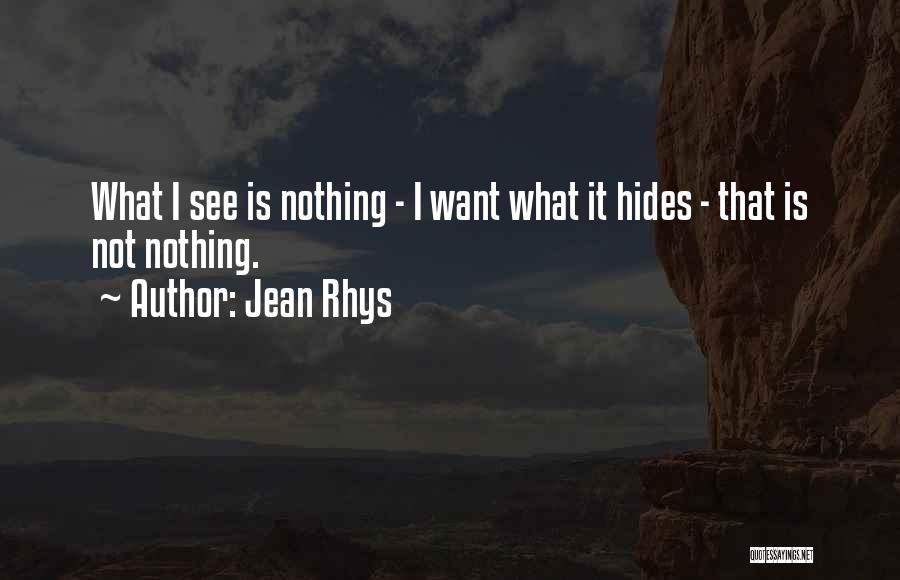 What I see is nothing - I want what it hides - that is not nothing.
~ Author: Jean Rhys

QUOTESSAYINGS.NET